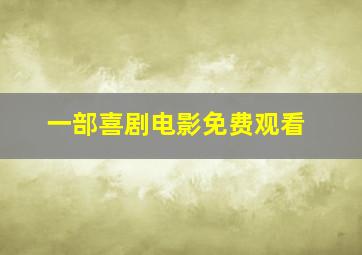 一部喜剧电影免费观看